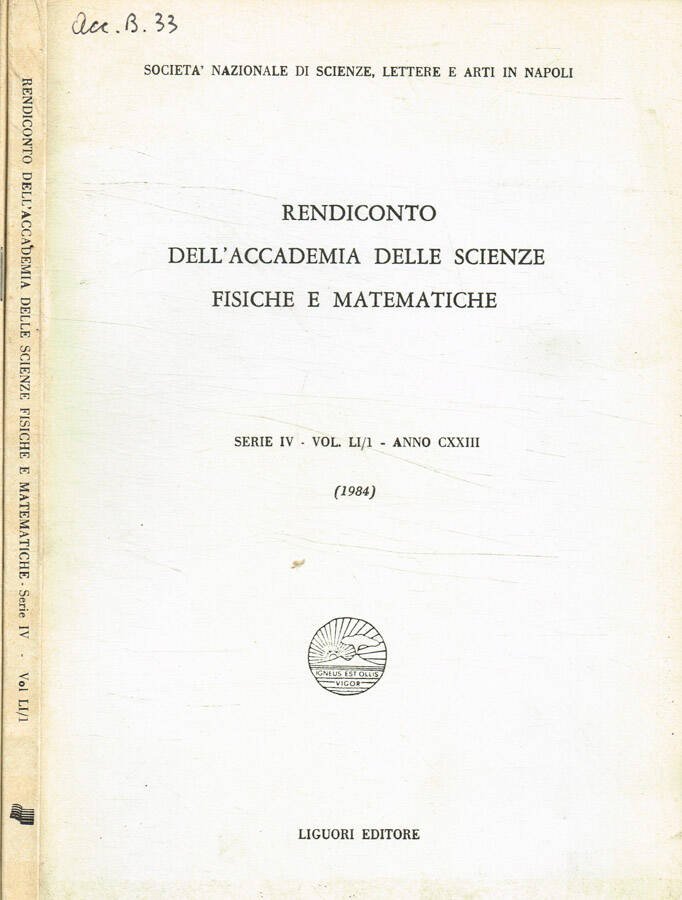 Acc. B. 33

SOCIETA' NAZIONALE DI SCIENZE, LETTERE E ARTI IN NAPOLI

RENDICONTO
DELL'ACCADEMIA DELLE SCIENZE
FISICHE E MATEMATICHE

SERIE IV - VOL. LI/1 - ANNO CXXIII

(1984)

IGNEUS EST OLLIS VIGOR

LIGUORI EDITORE

RENDICONTO DELL'ACCADEMIA DELLE SCIENZE FISICHE E MATEMATICHE - Serie IV - Vol LI/1